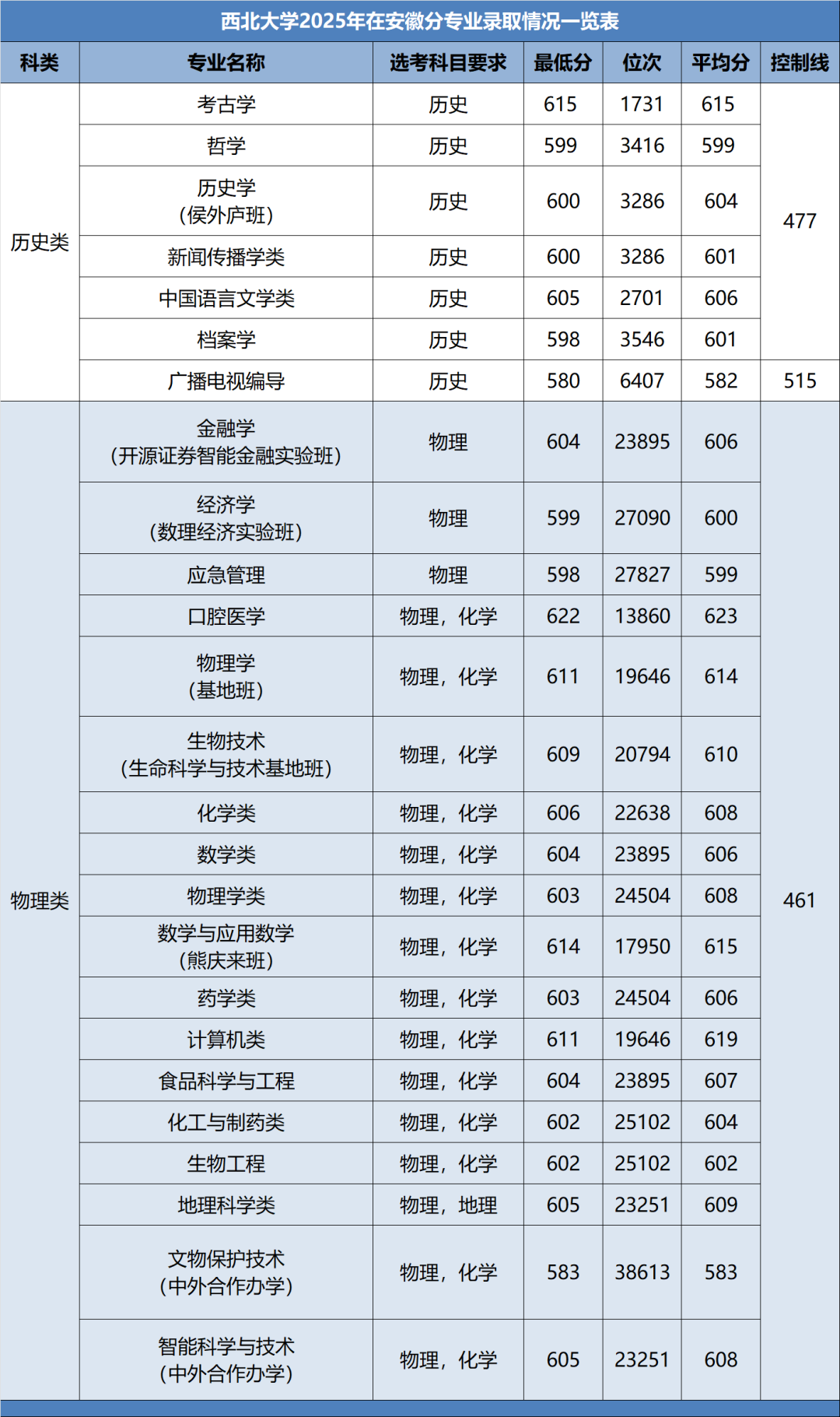 西北大学2025年在安徽分专业录取情况一览表

| 科类 | 专业名称 | 选考科目要求 | 最低分 | 位次 | 平均分 | 控制线 |
|---|---|---|---|---|---|---|
| 历史类 | 考古学 | 历史 | 615 | 1731 | 615 | 477 |
| | 哲学 | 历史 | 599 | 3416 | 599 | |
| | 历史学（侯外庐班） | 历史 | 600 | 3286 | 604 | |
| | 新闻传播学类 | 历史 | 600 | 3286 | 601 | |
| | 中国语言文学类 | 历史 | 605 | 2701 | 606 | |
| | 档案学 | 历史 | 598 | 3546 | 601 | |
| | 广播电视编导 | 历史 | 580 | 6407 | 582 | 515 |
| 物理类 | 金融学（开源证券智能金融实验班） | 物理 | 604 | 23895 | 606 | 461 |
| | 经济学（数理经济实验班） | 物理 | 599 | 27090 | 600 | |
| | 应急管理 | 物理 | 598 | 27827 | 599 | |
| | 口腔医学 | 物理，化学 | 622 | 13860 | 623 | |
| | 物理学（基地班） | 物理，化学 | 611 | 19646 | 614 | |
| | 生物技术（生命科学与技术基地班） | 物理，化学 | 609 | 20794 | 610 | |
| | 化学类 | 物理，化学 | 606 | 22638 | 608 | |
| | 数学类 | 物理，化学 | 604 | 23895 | 606 | |
| | 物理学类 | 物理，化学 | 603 | 24504 | 608 | |
| | 数学与应用数学（熊庆来班） | 物理，化学 | 614 | 17950 | 615 | |
| | 药学类 | 物理，化学 | 603 | 24504 | 606 | |
| | 计算机类 | 物理，化学 | 611 | 19646 | 619 | |
| | 食品科学与工程 | 物理，化学 | 604 | 23895 | 607 | |
| | 化工与制药类 | 物理，化学 | 602 | 25102 | 604 | |
| | 生物工程 | 物理，化学 | 602 | 25102 | 602 | |
| | 地理科学类 | 物理，地理 | 605 | 23251 | 609 | |
| | 文物保护技术（中外合作办学） | 物理，化学 | 583 | 38613 | 583 | |
| | 智能科学与技术（中外合作办学） | 物理，化学 | 605 | 23251 | 608 | |